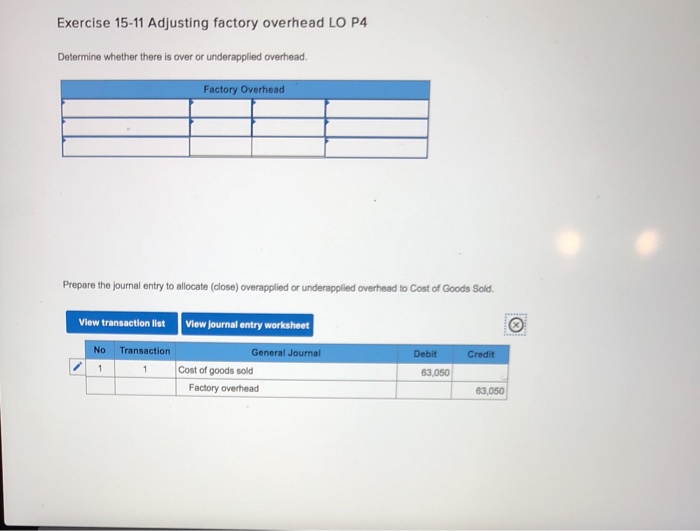 Exercise 15-11 Adjusting factory overhead LO P4

Determine whether there is over or underapplied overhead.

| Factory Overhead | | | |
|---|---|---|---|
| | | | |
| | | | |
| | | | |

Prepare the journal entry to allocate (close) overapplied or underapplied overhead to Cost of Goods Sold.

View transaction list

View journal entry worksheet

| No | Transaction | General Journal | Debit | Credit |
|---|---|---|---|---|
| 1 | 1 | Cost of goods sold | 63,050 | |
| | | Factory overhead | | 63,050 |